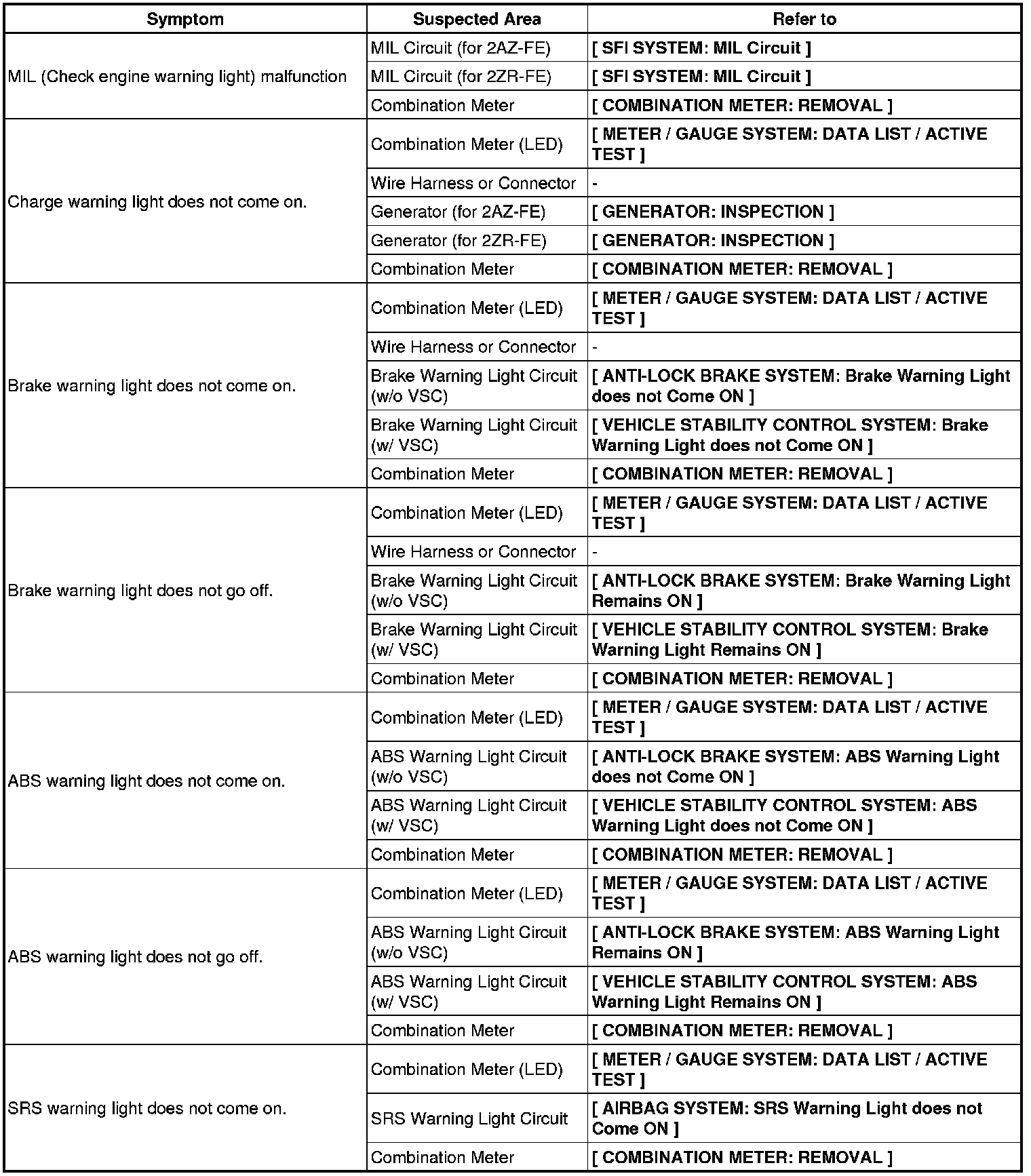 | Symptom | Suspected Area | Refer to |
|---|---|---|
| MIL (Check engine warning light) malfunction | MIL Circuit (for 2AZ-FE) | [ SFI SYSTEM: MIL Circuit ] |
| | MIL Circuit (for 2ZR-FE) | [ SFI SYSTEM: MIL Circuit ] |
| | Combination Meter | [ COMBINATION METER: REMOVAL ] |
| Charge warning light does not come on. | Combination Meter (LED) | [ METER / GAUGE SYSTEM: DATA LIST / ACTIVE TEST ] |
| | Wire Harness or Connector | - |
| | Generator (for 2AZ-FE) | [ GENERATOR: INSPECTION ] |
| | Generator (for 2ZR-FE) | [ GENERATOR: INSPECTION ] |
| | Combination Meter | [ COMBINATION METER: REMOVAL ] |
| Brake warning light does not come on. | Combination Meter (LED) | [ METER / GAUGE SYSTEM: DATA LIST / ACTIVE TEST ] |
| | Wire Harness or Connector | - |
| | Brake Warning Light Circuit (w/o VSC) | [ ANTI-LOCK BRAKE SYSTEM: Brake Warning Light does not Come ON ] |
| | Brake Warning Light Circuit (w/ VSC) | [ VEHICLE STABILITY CONTROL SYSTEM: Brake Warning Light does not Come ON ] |
| | Combination Meter | [ COMBINATION METER: REMOVAL ] |
| Brake warning light does not go off. | Combination Meter (LED) | [ METER / GAUGE SYSTEM: DATA LIST / ACTIVE TEST ] |
| | Wire Harness or Connector | - |
| | Brake Warning Light Circuit (w/o VSC) | [ ANTI-LOCK BRAKE SYSTEM: Brake Warning Light Remains ON ] |
| | Brake Warning Light Circuit (w/ VSC) | [ VEHICLE STABILITY CONTROL SYSTEM: Brake Warning Light Remains ON ] |
| | Combination Meter | [ COMBINATION METER: REMOVAL ] |
| ABS warning light does not come on. | Combination Meter (LED) | [ METER / GAUGE SYSTEM: DATA LIST / ACTIVE TEST ] |
| | ABS Warning Light Circuit (w/o VSC) | [ ANTI-LOCK BRAKE SYSTEM: ABS Warning Light does not Come ON ] |
| | ABS Warning Light Circuit (w/ VSC) | [ VEHICLE STABILITY CONTROL SYSTEM: ABS Warning Light does not Come ON ] |
| | Combination Meter | [ COMBINATION METER: REMOVAL ] |
| ABS warning light does not go off. | Combination Meter (LED) | [ METER / GAUGE SYSTEM: DATA LIST / ACTIVE TEST ] |
| | ABS Warning Light Circuit (w/o VSC) | [ ANTI-LOCK BRAKE SYSTEM: ABS Warning Light Remains ON ] |
| | ABS Warning Light Circuit (w/ VSC) | [ VEHICLE STABILITY CONTROL SYSTEM: ABS Warning Light Remains ON ] |
| | Combination Meter | [ COMBINATION METER: REMOVAL ] |
| SRS warning light does not come on. | Combination Meter (LED) | [ METER / GAUGE SYSTEM: DATA LIST / ACTIVE TEST ] |
| | SRS Warning Light Circuit | [ AIRBAG SYSTEM: SRS Warning Light does not Come ON ] |
| | Combination Meter | [ COMBINATION METER: REMOVAL ] |